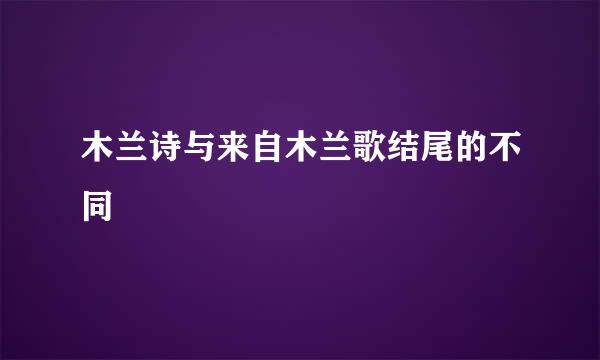 木兰诗与来自木兰歌结尾的不同